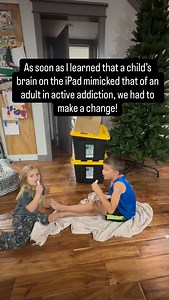 As soon as I learned that a child's brain on the iPad mimicked that of an adult in active addiction, we had to make a change!